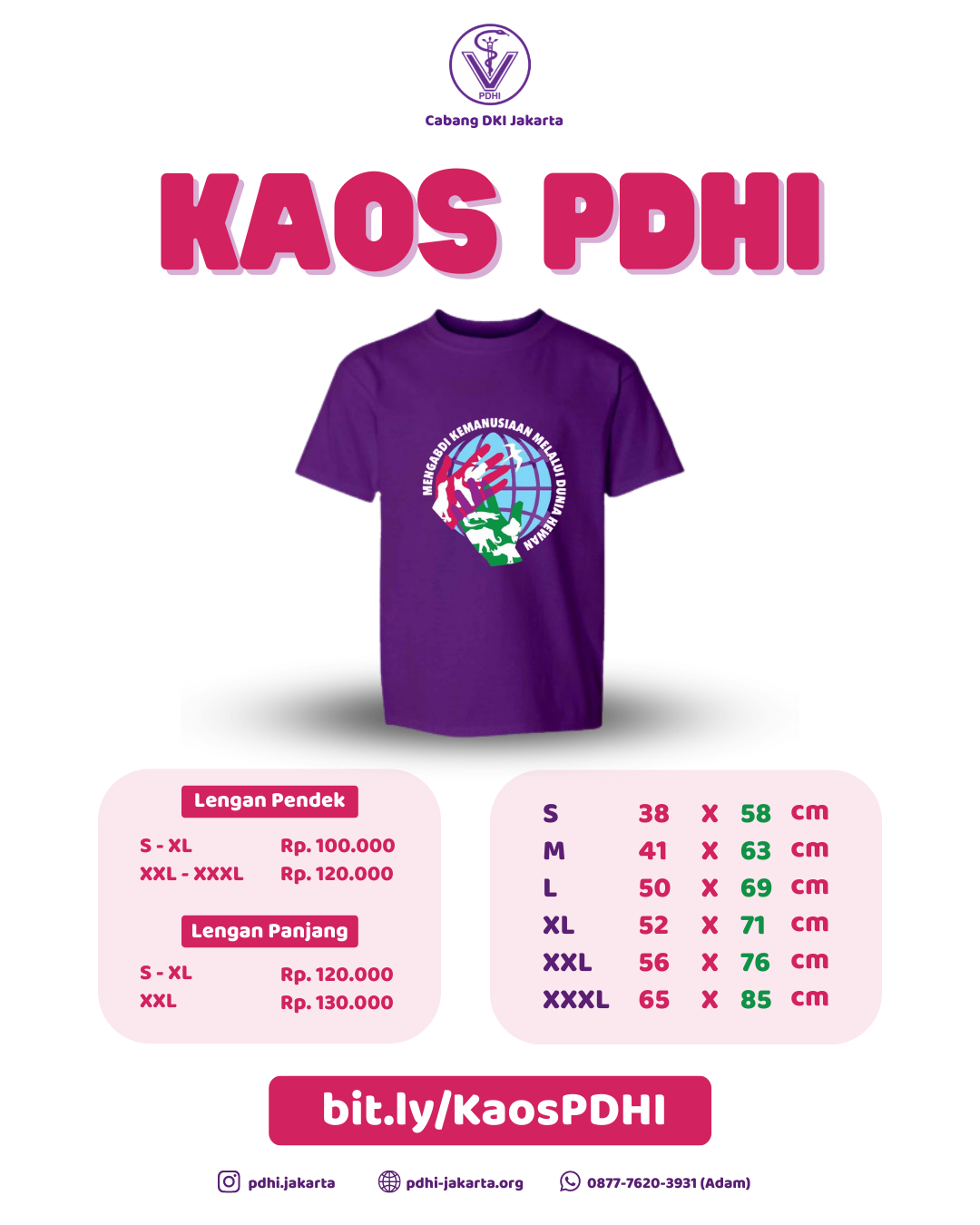 PDHI

Cabang DKI Jakarta

KAOS PDHI

MENGABDI KEMANUSIAAN MELALUI DUNIA HEWAN

Lengan Pendek

S - XL Rp. 100.000
XXL - XXXL Rp. 120.000

Lengan Panjang

S - XL Rp. 120.000
XXL Rp. 130.000

S 38 X 58 cm
M 41 X 63 cm
L 50 X 69 cm
XL 52 X 71 cm
XXL 56 X 76 cm
XXXL 65 X 85 cm

bit.ly/KaosPDHI

pdhi.jakarta pdhi-jakarta.org 0877-7620-3931 (Adam)